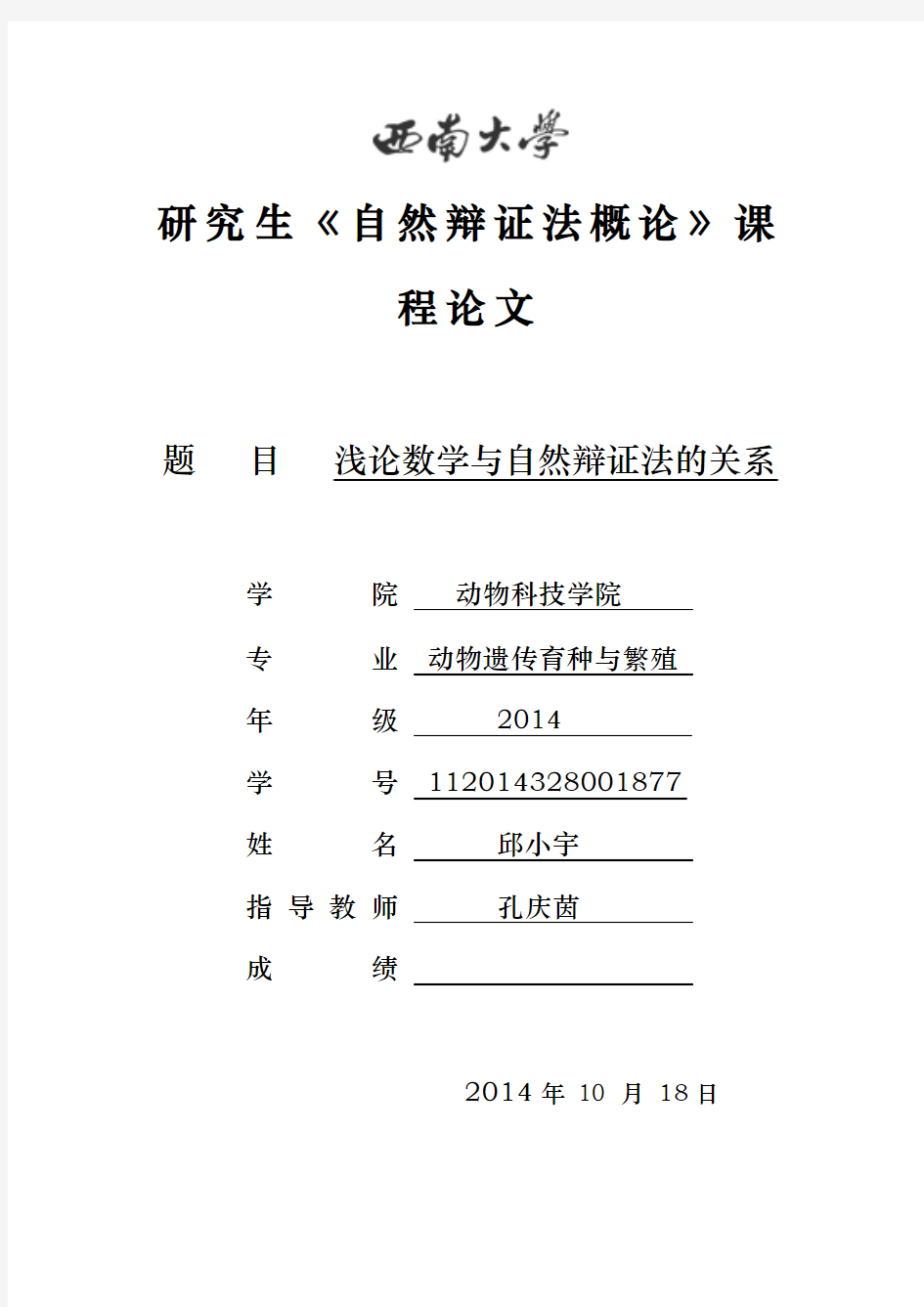 西南大學

研究生《自然辩证法概论》课程论文

题　目　浅论数学与自然辩证法的关系

学　　院　动物科技学院

专　　业　动物遗传育种与繁殖

年　　级　2014

学　　号　112014328001877

姓　　名　邱小宇

指导教师　孔庆茵

成　　绩

2014 年 10 月 18 日